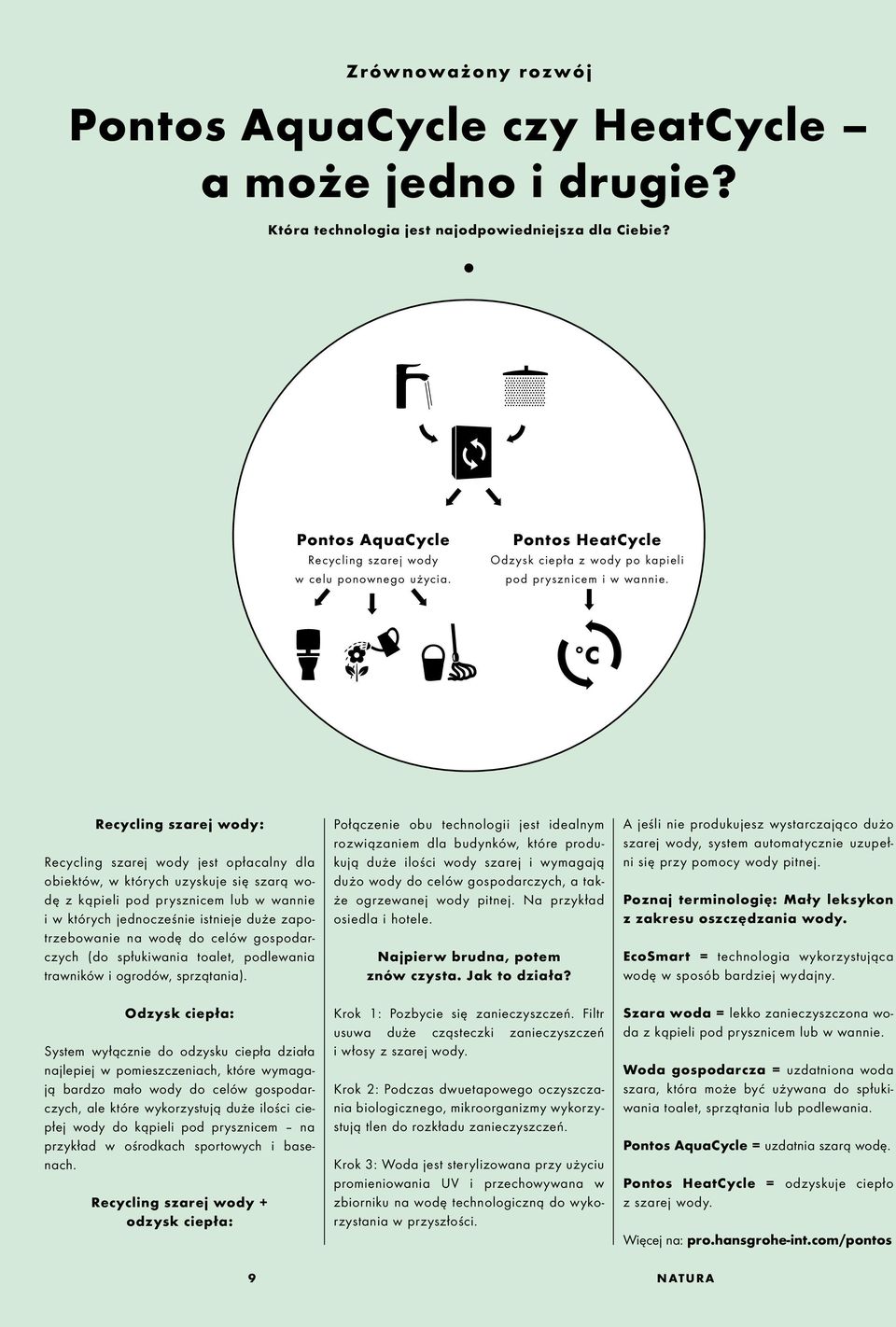 Zrównoważony rozwój

Pontos AquaCycle czy HeatCycle – a może jedno i drugie?

Która technologia jest najodpowiedniejsza dla Ciebie?

Pontos AquaCycle
Recycling szarej wody w celu ponownego użycia.

Pontos HeatCycle
Odzysk ciepła z wody po kąpieli pod prysznicem i w wannie.

°C

Recycling szarej wody:

Recycling szarej wody jest opłacalny dla obiektów, w których uzyskuje się szarą wodę z kąpieli pod prysznicem lub w wannie i w których jednocześnie istnieje duże zapotrzebowanie na wodę do celów gospodarczych (do spłukiwania toalet, podlewania trawników i ogrodów, sprzątania).

Odzysk ciepła:

System wyłącznie do odzysku ciepła działa najlepiej w pomieszczeniach, które wymagają bardzo mało wody do celów gospodarczych, ale które wykorzystują duże ilości ciepłej wody do kąpieli pod prysznicem – na przykład w ośrodkach sportowych i basenach.

Recycling szarej wody + odzysk ciepła:

Połączenie obu technologii jest idealnym rozwiązaniem dla budynków, które produkują duże ilości wody szarej i wymagają dużo wody do celów gospodarczych, a także ogrzewanej wody pitnej. Na przykład osiedla i hotele.

Najpierw brudna, potem znów czysta. Jak to działa?

Krok 1: Pozbycie się zanieczyszczeń. Filtr usuwa duże cząsteczki zanieczyszczeń i włosy z szarej wody.

Krok 2: Podczas dwuetapowego oczyszczania biologicznego, mikroorganizmy wykorzystują tlen do rozkładu zanieczyszczeń.

Krok 3: Woda jest sterylizowana przy użyciu promieniowania UV i przechowywana w zbiorniku na wodę technologiczną do wykorzystania w przyszłości.

A jeśli nie produkujesz wystarczająco dużo szarej wody, system automatycznie uzupełni się przy pomocy wody pitnej.

Poznaj terminologię: Mały leksykon z zakresu oszczędzania wody.

EcoSmart = technologia wykorzystująca wodę w sposób bardziej wydajny.

Szara woda = lekko zanieczyszczona woda z kąpieli pod prysznicem lub w wannie.

Woda gospodarcza = uzdatniona woda szara, która może być używana do spłukiwania toalet, sprzątania lub podlewania.

Pontos AquaCycle = uzdatnia szarą wodę.

Pontos HeatCycle = odzyskuje ciepło z szarej wody.

Więcej na: pro.hansgrohe-int.com/pontos

9

NATURA